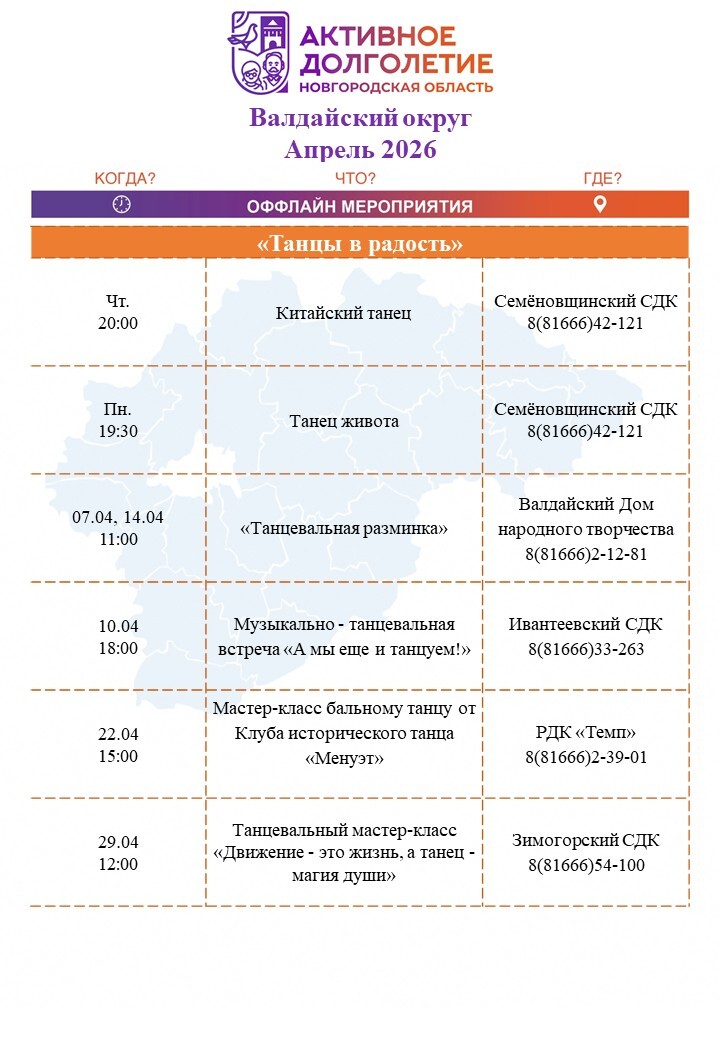 АКТИВНОЕ ДОЛГОЛЕТИЕ
НОВГОРОДСКАЯ ОБЛАСТЬ

Валдайский округ
Апрель 2026

КОГДА? ЧТО? ГДЕ?

ОФФЛАЙН МЕРОПРИЯТИЯ

«Танцы в радость»

| | | |
|---|---|---|
| Чт. 20:00 | Китайский танец | Семёновщинский СДК 8(81666)42-121 |
| Пн. 19:30 | Танец живота | Семёновщинский СДК 8(81666)42-121 |
| 07.04, 14.04 11:00 | «Танцевальная разминка» | Валдайский Дом народного творчества 8(81666)2-12-81 |
| 10.04 18:00 | Музыкально - танцевальная встреча «А мы еще и танцуем!» | Ивантеевский СДК 8(81666)33-263 |
| 22.04 15:00 | Мастер-класс бальному танцу от Клуба исторического танца «Менуэт» | РДК «Темп» 8(81666)2-39-01 |
| 29.04 12:00 | Танцевальный мастер-класс «Движение - это жизнь, а танец - магия души» | Зимогорский СДК 8(81666)54-100 |